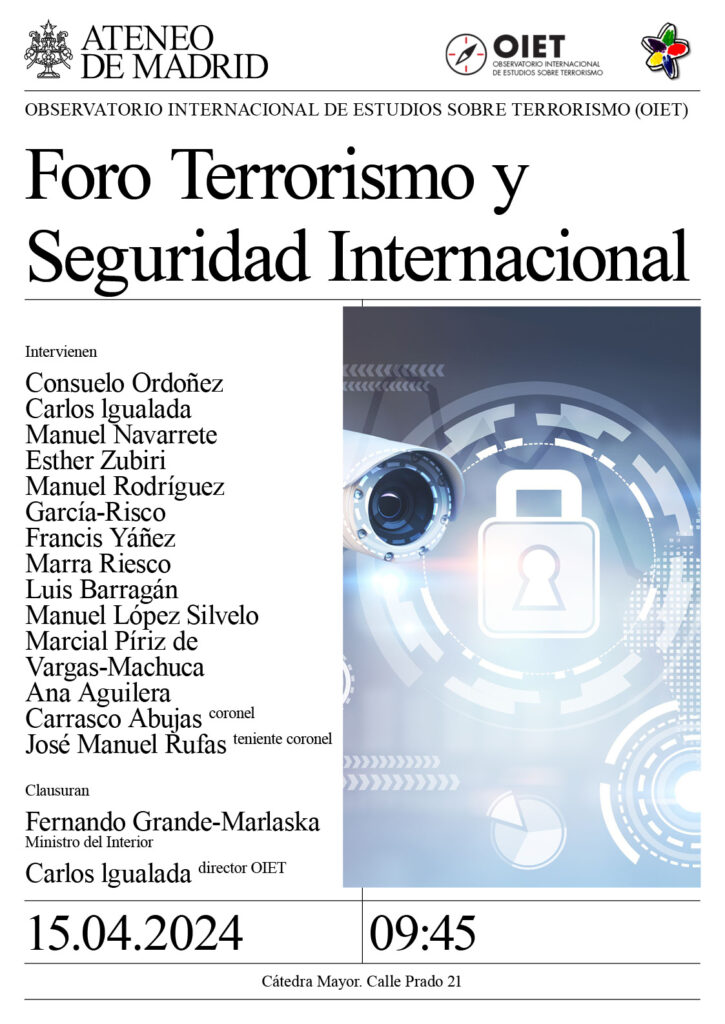 ATENEO DE MADRID

OIET OBSERVATORIO INTERNACIONAL DE ESTUDIOS SOBRE TERRORISMO

OBSERVATORIO INTERNACIONAL DE ESTUDIOS SOBRE TERRORISMO (OIET)

Foro Terrorismo y Seguridad Internacional

Intervienen

Consuelo Ordoñez
Carlos lgualada
Manuel Navarrete
Esther Zubiri
Manuel Rodríguez García-Risco
Francis Yáñez
Marra Riesco
Luis Barragán
Manuel López Silvelo
Marcial Píriz de Vargas-Machuca
Ana Aguilera
Carrasco Abujas coronel
José Manuel Rufas teniente coronel

Clausuran

Fernando Grande-Marlaska
Ministro del Interior
Carlos lgualada director OIET

15.04.2024

09:45

Cátedra Mayor. Calle Prado 21